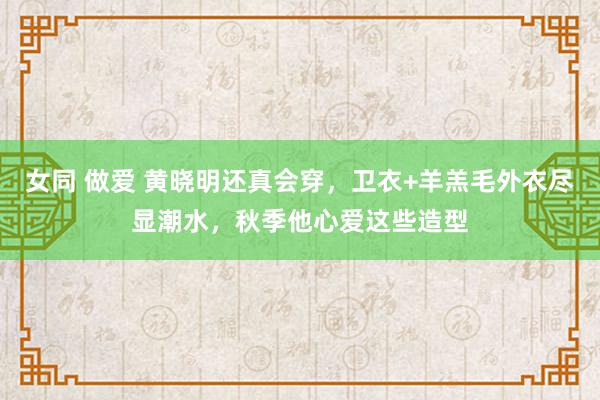 女同 做爱 黄晓明还真会穿，卫衣+羊羔毛外衣尽显潮水，秋季他心爱这些造型